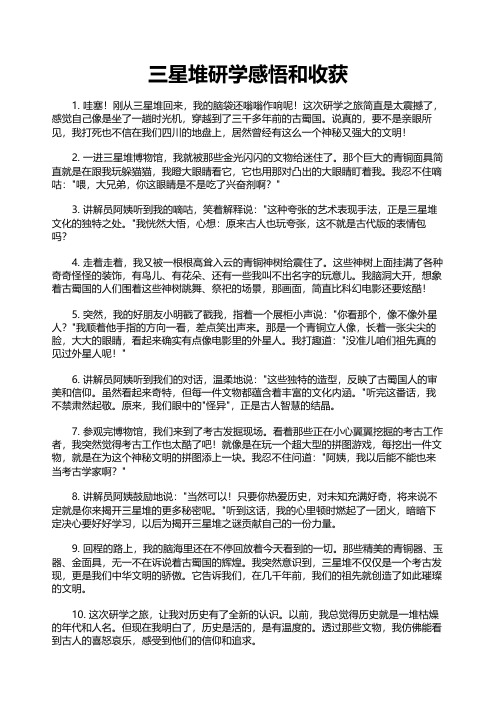 三星堆研学感悟和收获

1. 哇塞！刚从三星堆回来，我的脑袋还嗡嗡作响呢！这次研学之旅简直是太震撼了，感觉自己像是坐了一趟时光机，穿越到了三千多年前的古蜀国。说真的，要不是亲眼所见，我打死也不信在我们四川的地盘上，居然曾经有这么一个神秘又强大的文明！

2. 一进三星堆博物馆，我就被那些金光闪闪的文物给迷住了。那个巨大的青铜面具简直就是在跟我玩躲猫猫，我瞪大眼睛看它，它也用那对凸出的大眼睛盯着我。我忍不住嘀咕："喂，大兄弟，你这眼睛是不是吃了兴奋剂啊？"

3. 讲解员阿姨听到我的嘀咕，笑着解释说："这种夸张的艺术表现手法，正是三星堆文化的独特之处。"我恍然大悟，心想：原来古人也玩夸张，这不就是古代版的表情包吗？

4. 走着走着，我又被一根根高耸入云的青铜神树给震住了。这些神树上面挂满了各种奇奇怪怪的装饰，有鸟儿、有花朵、还有一些我叫不出名字的玩意儿。我脑洞大开，想象着古蜀国的人们围着这些神树跳舞、祭祀的场景，那画面，简直比科幻电影还要炫酷！

5. 突然，我的好朋友小明戳了戳我，指着一个展柜小声说："你看那个，像不像外星人？"我顺着他手指的方向一看，差点笑出声来。那是一个青铜立人像，长着一张尖尖的脸，大大的眼睛，看起来确实有点像电影里的外星人。我打趣道："没准儿咱们祖先真的见过外星人呢！"

6. 讲解员阿姨听到我们的对话，温柔地说："这些独特的造型，反映了古蜀国人的审美和信仰。虽然看起来奇特，但每一件文物都蕴含着丰富的文化内涵。"听完这番话，我不禁肃然起敬。原来，我们眼中的"怪异"，正是古人智慧的结晶。

7. 参观完博物馆，我们来到了考古发掘现场。看着那些正在小心翼翼挖掘的考古工作者，我突然觉得考古工作也太酷了吧！就像是在玩一个超大型的拼图游戏，每挖出一件文物，就是在为这个神秘文明的拼图添上一块。我忍不住问道："阿姨，我以后能不能也来当考古学家啊？"

8. 讲解员阿姨鼓励地说："当然可以！只要你热爱历史，对未知充满好奇，将来说不定就是你来揭开三星堆的更多秘密呢。"听到这话，我的心里顿时燃起了一团火，暗暗下定决心要好好学习，以后为揭开三星堆之谜贡献自己的一份力量。

9. 回程的路上，我的脑海里还在不停回放着今天看到的一切。那些精美的青铜器、玉器、金面具，无一不在诉说着古蜀国的辉煌。我突然意识到，三星堆不仅仅是一个考古发现，更是我们中华文明的骄傲。它告诉我们，在几千年前，我们的祖先就创造了如此璀璨的文明。

10. 这次研学之旅，让我对历史有了全新的认识。以前，我总觉得历史就是一堆枯燥的年代和人名。但现在我明白了，历史是活的，是有温度的。透过那些文物，我仿佛能看到古人的喜怒哀乐，感受到他们的信仰和追求。